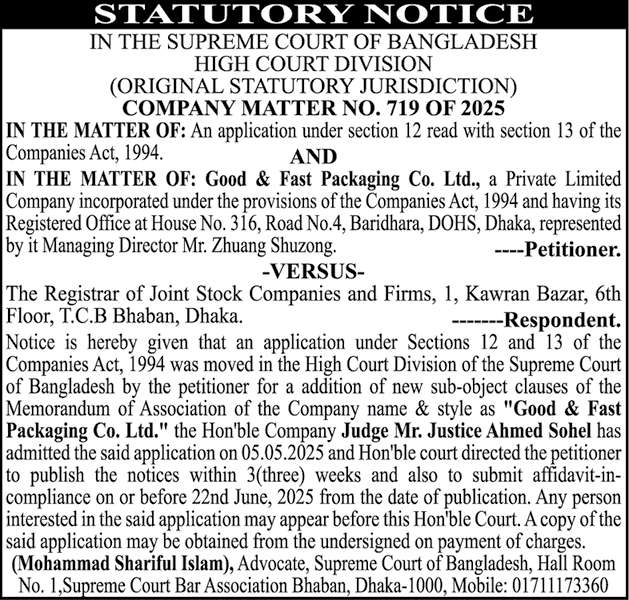 STATUTORY NOTICE

IN THE SUPREME COURT OF BANGLADESH
HIGH COURT DIVISION
(ORIGINAL STATUTORY JURISDICTION)
COMPANY MATTER NO. 719 OF 2025

IN THE MATTER OF: An application under section 12 read with section 13 of the Companies Act, 1994.

AND

IN THE MATTER OF: Good & Fast Packaging Co. Ltd., a Private Limited Company incorporated under the provisions of the Companies Act, 1994 and having its Registered Office at House No. 316, Road No.4, Baridhara, DOHS, Dhaka, represented by it Managing Director Mr. Zhuang Shuzong. ----Petitioner.

-VERSUS-

The Registrar of Joint Stock Companies and Firms, 1, Kawran Bazar, 6th Floor, T.C.B Bhaban, Dhaka. -------Respondent.

Notice is hereby given that an application under Sections 12 and 13 of the Companies Act, 1994 was moved in the High Court Division of the Supreme Court of Bangladesh by the petitioner for a addition of new sub-object clauses of the Memorandum of Association of the Company name & style as "Good & Fast Packaging Co. Ltd." the Hon'ble Company Judge Mr. Justice Ahmed Sohel has admitted the said application on 05.05.2025 and Hon'ble court directed the petitioner to publish the notices within 3(three) weeks and also to submit affidavit-in-compliance on or before 22nd June, 2025 from the date of publication. Any person interested in the said application may appear before this Hon'ble Court. A copy of the said application may be obtained from the undersigned on payment of charges.

(Mohammad Shariful Islam), Advocate, Supreme Court of Bangladesh, Hall Room No. 1,Supreme Court Bar Association Bhaban, Dhaka-1000, Mobile: 01711173360